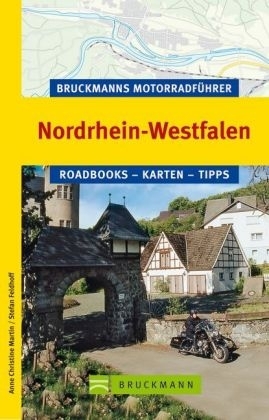 BRUCKMANNS MOTORRADFÜHRER

Nordrhein-Westfalen

ROADBOOKS – KARTEN – TIPPS

Anne Christine Martin / Stefan Feldhoff

BRUCKMANN